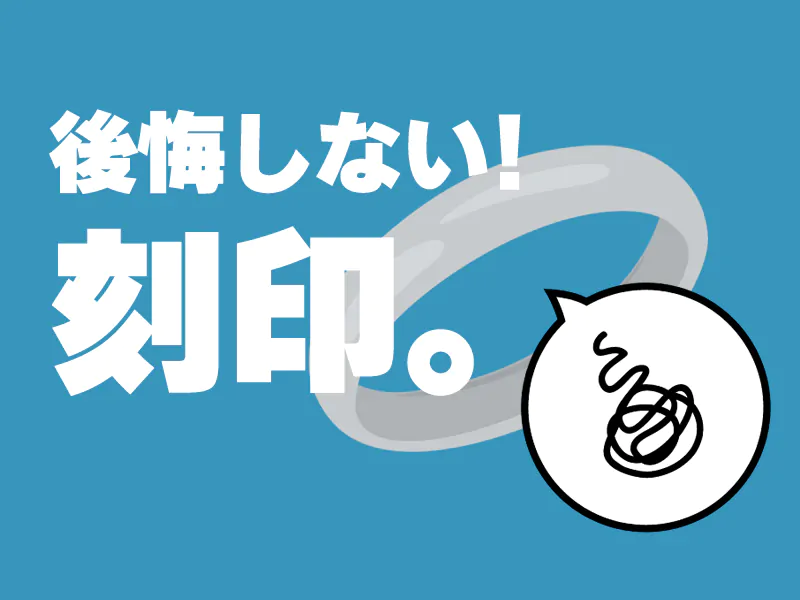 後悔しない!
刻印。